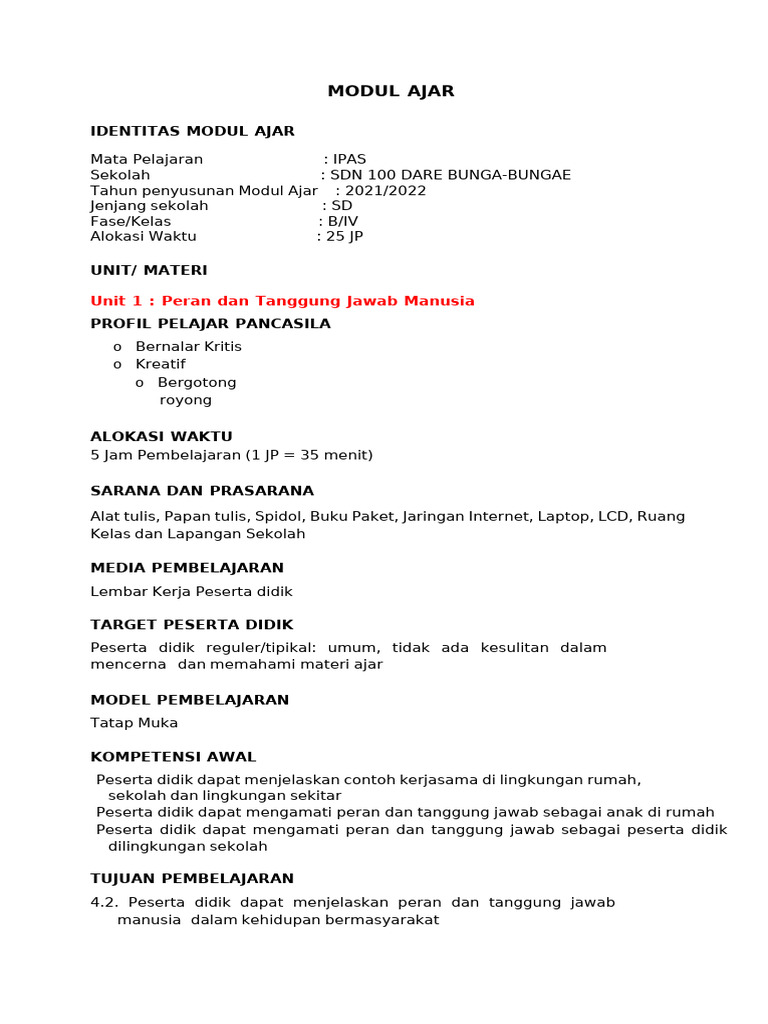 MODUL AJAR

IDENTITAS MODUL AJAR

Mata Pelajaran : IPAS
Sekolah : SDN 100 DARE BUNGA-BUNGAE
Tahun penyusunan Modul Ajar : 2021/2022
Jenjang sekolah : SD
Fase/Kelas : B/IV
Alokasi Waktu : 25 JP

UNIT/ MATERI

Unit 1 : Peran dan Tanggung Jawab Manusia

PROFIL PELAJAR PANCASILA

o Bernalar Kritis
o Kreatif
o Bergotong royong

ALOKASI WAKTU
5 Jam Pembelajaran (1 JP = 35 menit)

SARANA DAN PRASARANA

Alat tulis, Papan tulis, Spidol, Buku Paket, Jaringan Internet, Laptop, LCD, Ruang Kelas dan Lapangan Sekolah

MEDIA PEMBELAJARAN

Lembar Kerja Peserta didik

TARGET PESERTA DIDIK

Peserta didik reguler/tipikal: umum, tidak ada kesulitan dalam mencerna dan memahami materi ajar

MODEL PEMBELAJARAN

Tatap Muka

KOMPETENSI AWAL

Peserta didik dapat menjelaskan contoh kerjasama di lingkungan rumah, sekolah dan lingkungan sekitar
Peserta didik dapat mengamati peran dan tanggung jawab sebagai anak di rumah
Peserta didik dapat mengamati peran dan tanggung jawab sebagai peserta didik dilingkungan sekolah

TUJUAN PEMBELAJARAN

4.2. Peserta didik dapat menjelaskan peran dan tanggung jawab manusia dalam kehidupan bermasyarakat